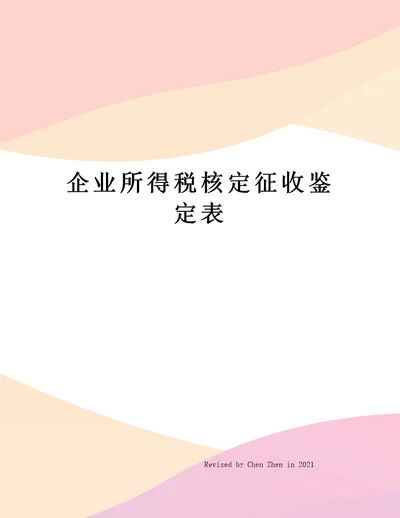 企业所得税核定征收鉴定表

Revised by Chen Zhen in 2021